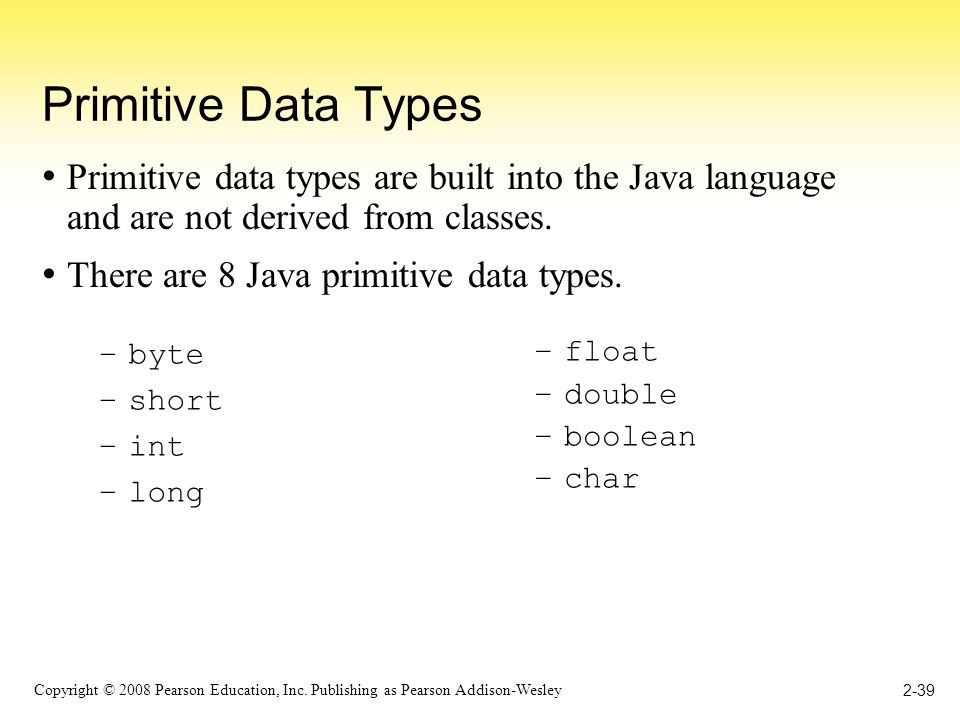 Primitive Data Types

• Primitive data types are built into the Java language and are not derived from classes.

• There are 8 Java primitive data types.

– byte
– short
– int
– long

– float
– double
– boolean
– char

Copyright © 2008 Pearson Education, Inc. Publishing as Pearson Addison-Wesley

2-39